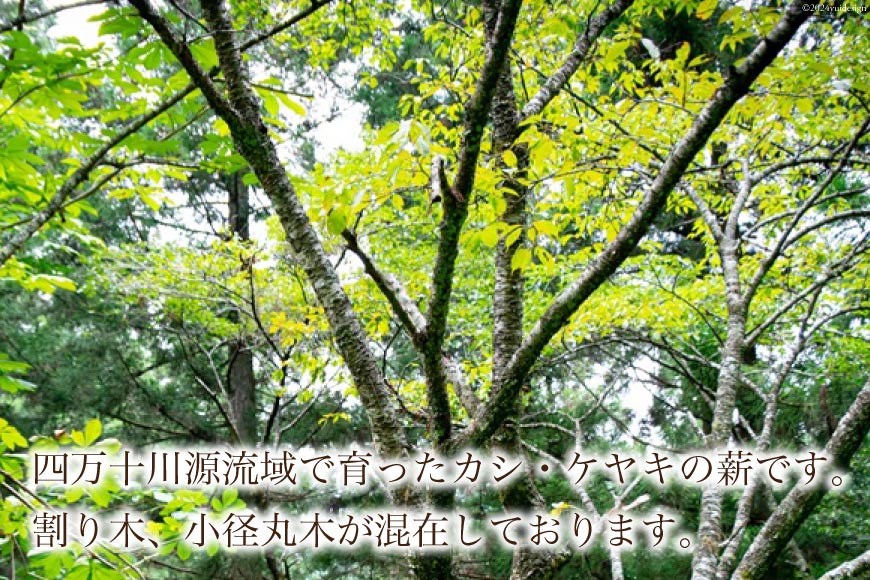 ©2024yuidesign

四万十川源流域で育ったカシ・ケヤキの薪です。
割り木、小径丸木が混在しております。